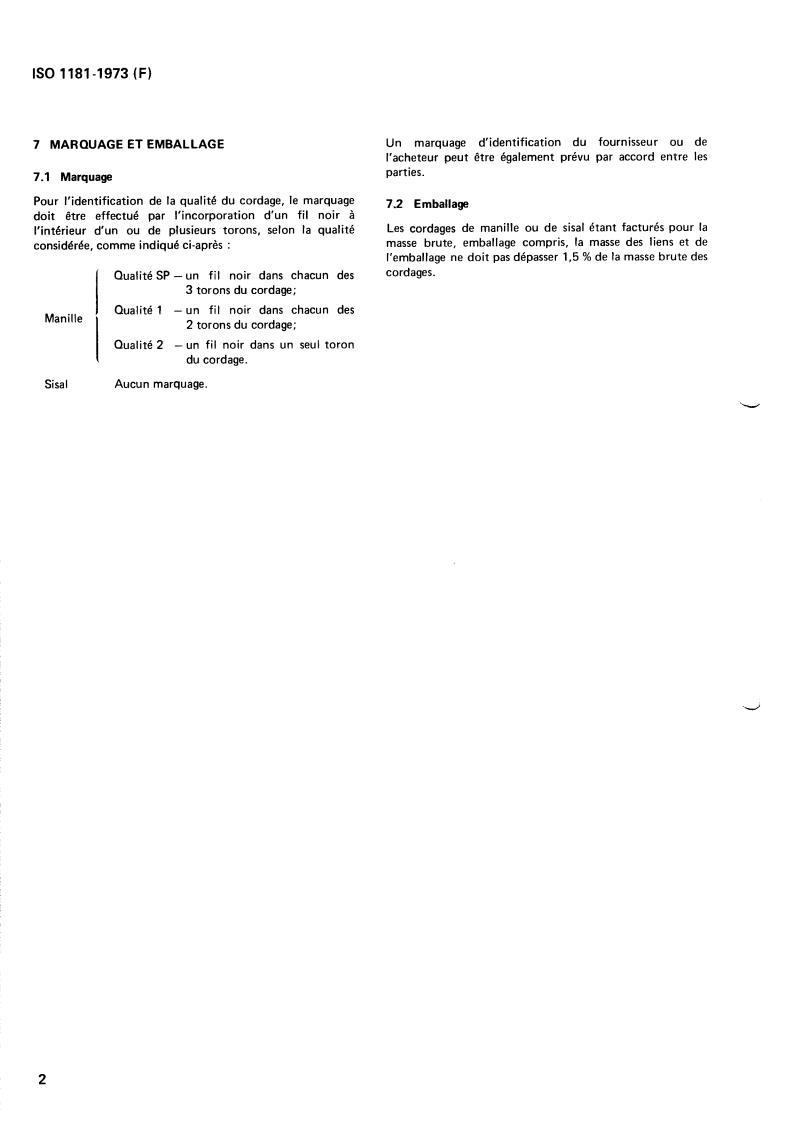 ISO 1181-1973 (F)

7 MARQUAGE ET EMBALLAGE

7.1 Marquage

Pour l'identification de la qualité du cordage, le marquage doit être effectué par l'incorporation d'un fil noir à l'intérieur d'un ou de plusieurs torons, selon la qualité considérée, comme indiqué ci-après :

Manille

Qualité SP – un fil noir dans chacun des 3 torons du cordage;

Qualité 1 – un fil noir dans chacun des 2 torons du cordage;

Qualité 2 – un fil noir dans un seul toron du cordage.

Sisal

Aucun marquage.

Un marquage d'identification du fournisseur ou de l'acheteur peut être également prévu par accord entre les parties.

7.2 Emballage

Les cordages de manille ou de sisal étant facturés pour la masse brute, emballage compris, la masse des liens et de l'emballage ne doit pas dépasser 1,5 % de la masse brute des cordages.

2